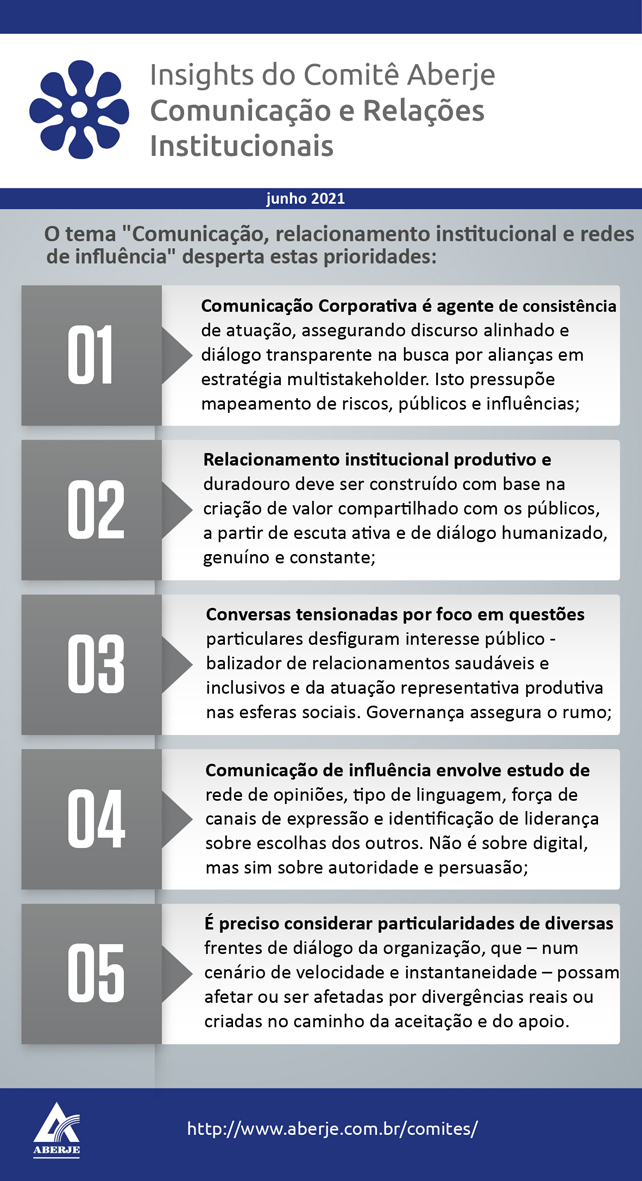 Insights do Comitê Aberje
Comunicação e Relações Institucionais

junho 2021

O tema "Comunicação, relacionamento institucional e redes de influência" desperta estas prioridades:

01

Comunicação Corporativa é agente de consistência de atuação, assegurando discurso alinhado e diálogo transparente na busca por alianças em estratégia multistakeholder. Isto pressupõe mapeamento de riscos, públicos e influências;

02

Relacionamento institucional produtivo e duradouro deve ser construído com base na criação de valor compartilhado com os públicos, a partir de escuta ativa e de diálogo humanizado, genuíno e constante;

03

Conversas tensionadas por foco em questões particulares desfiguram interesse público - balizador de relacionamentos saudáveis e inclusivos e da atuação representativa produtiva nas esferas sociais. Governança assegura o rumo;

04

Comunicação de influência envolve estudo de rede de opiniões, tipo de linguagem, força de canais de expressão e identificação de liderança sobre escolhas dos outros. Não é sobre digital, mas sim sobre autoridade e persuasão;

05

É preciso considerar particularidades de diversas frentes de diálogo da organização, que – num cenário de velocidade e instantaneidade – possam afetar ou ser afetadas por divergências reais ou criadas no caminho da aceitação e do apoio.

ABERJE

http://www.aberje.com.br/comites/